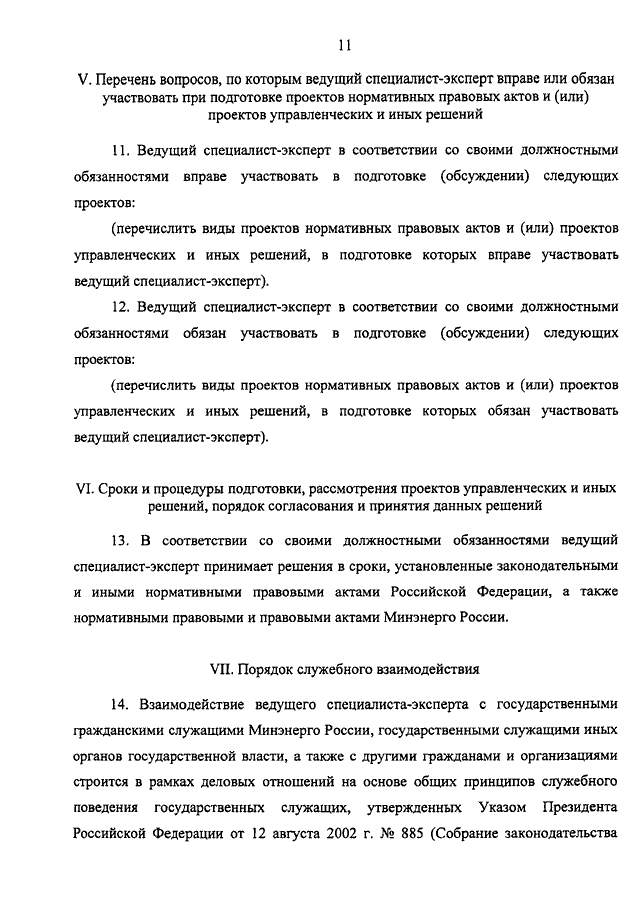 11

V. Перечень вопросов, по которым ведущий специалист-эксперт вправе или обязан участвовать при подготовке проектов нормативных правовых актов и (или) проектов управленческих и иных решений

11. Ведущий специалист-эксперт в соответствии со своими должностными обязанностями вправе участвовать в подготовке (обсуждении) следующих проектов:

(перечислить виды проектов нормативных правовых актов и (или) проектов управленческих и иных решений, в подготовке которых вправе участвовать ведущий специалист-эксперт).

12. Ведущий специалист-эксперт в соответствии со своими должностными обязанностями обязан участвовать в подготовке (обсуждении) следующих проектов:

(перечислить виды проектов нормативных правовых актов и (или) проектов управленческих и иных решений, в подготовке которых обязан участвовать ведущий специалист-эксперт).

VI. Сроки и процедуры подготовки, рассмотрения проектов управленческих и иных решений, порядок согласования и принятия данных решений

13. В соответствии со своими должностными обязанностями ведущий специалист-эксперт принимает решения в сроки, установленные законодательными и иными нормативными правовыми актами Российской Федерации, а также нормативными правовыми и правовыми актами Минэнерго России.

VII. Порядок служебного взаимодействия

14. Взаимодействие ведущего специалиста-эксперта с государственными гражданскими служащими Минэнерго России, государственными служащими иных органов государственной власти, а также с другими гражданами и организациями строится в рамках деловых отношений на основе общих принципов служебного поведения государственных служащих, утвержденных Указом Президента Российской Федерации от 12 августа 2002 г. № 885 (Собрание законодательства